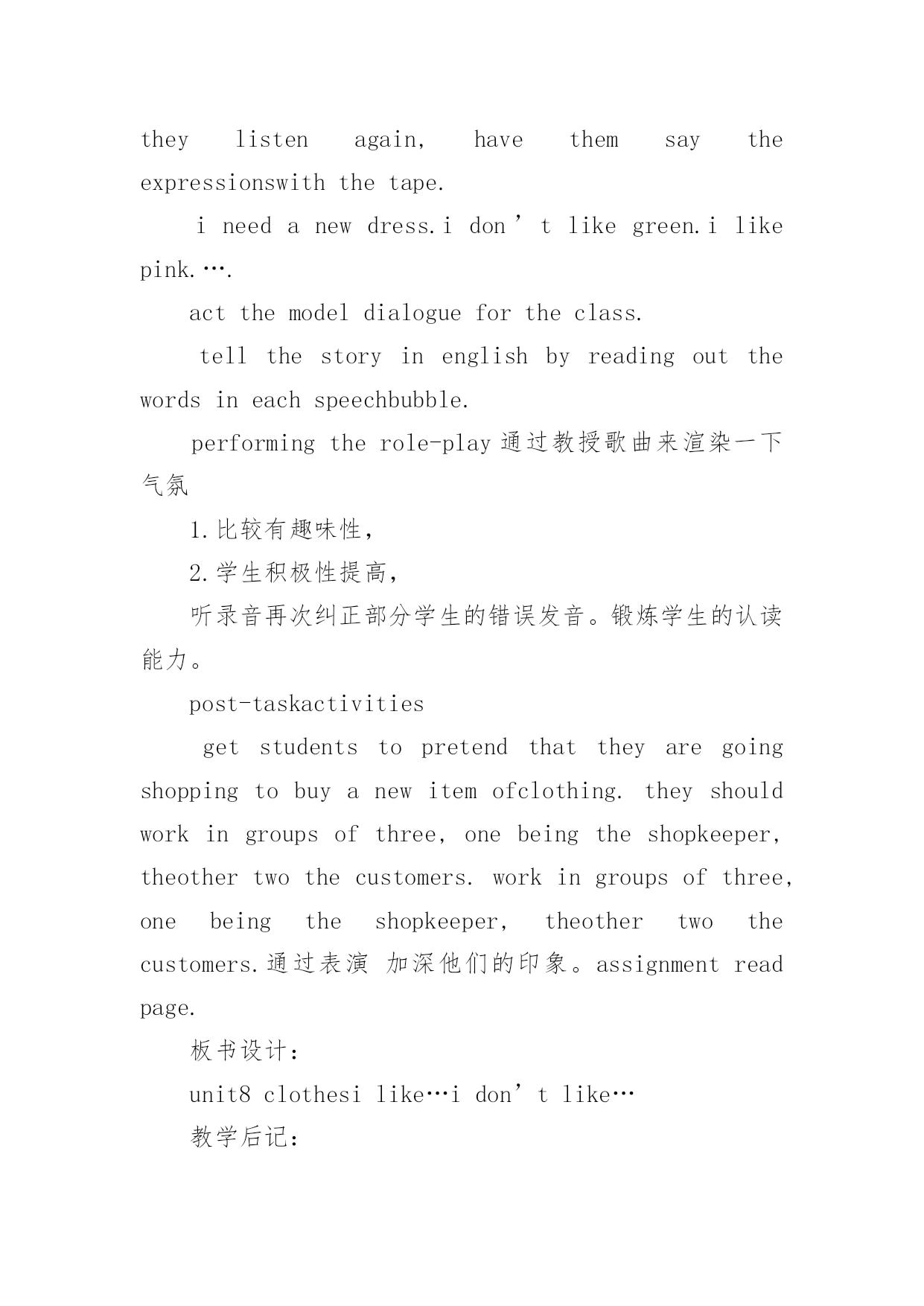 they listen again, have them say the expressionswith the tape.

i need a new dress.i don’t like green.i like pink.….

act the model dialogue for the class.

tell the story in english by reading out the words in each speechbubble.

performing the role-play 通过教授歌曲来渲染一下气氛

1.比较有趣味性，

2.学生积极性提高，

听录音再次纠正部分学生的错误发音。锻炼学生的认读能力。

post-taskactivities

get students to pretend that they are going shopping to buy a new item ofclothing. they should work in groups of three, one being the shopkeeper, theother two the customers. work in groups of three, one being the shopkeeper, theother two the customers.通过表演 加深他们的印象。assignment read page.

板书设计：

unit8 clothesi like…i don’t like…

教学后记：